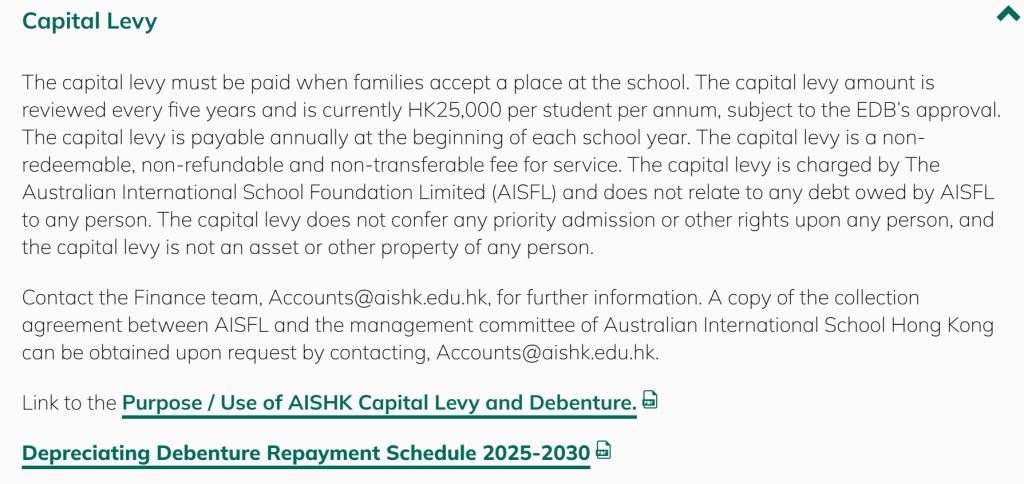 Capital Levy

The capital levy must be paid when families accept a place at the school. The capital levy amount is reviewed every five years and is currently HK25,000 per student per annum, subject to the EDB's approval. The capital levy is payable annually at the beginning of each school year. The capital levy is a non-redeemable, non-refundable and non-transferable fee for service. The capital levy is charged by The Australian International School Foundation Limited (AISFL) and does not relate to any debt owed by AISFL to any person. The capital levy does not confer any priority admission or other rights upon any person, and the capital levy is not an asset or other property of any person.

Contact the Finance team, Accounts@aishk.edu.hk, for further information. A copy of the collection agreement between AISFL and the management committee of Australian International School Hong Kong can be obtained upon request by contacting, Accounts@aishk.edu.hk.

Link to the Purpose / Use of AISHK Capital Levy and Debenture.

Depreciating Debenture Repayment Schedule 2025-2030